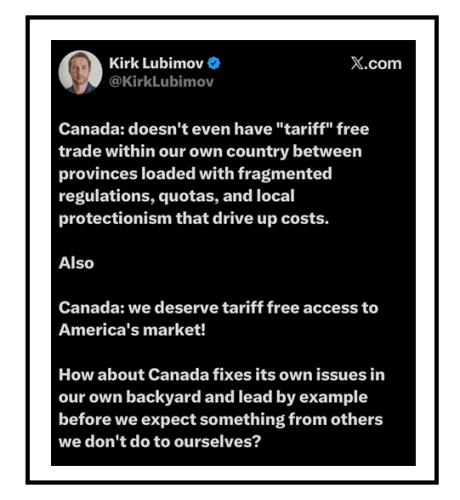 Kirk Lubimov
@KirkLubimov

X.com

Canada: doesn't even have "tariff" free trade within our own country between provinces loaded with fragmented regulations, quotas, and local protectionism that drive up costs.

Also

Canada: we deserve tariff free access to America's market!

How about Canada fixes its own issues in our own backyard and lead by example before we expect something from others we don't do to ourselves?